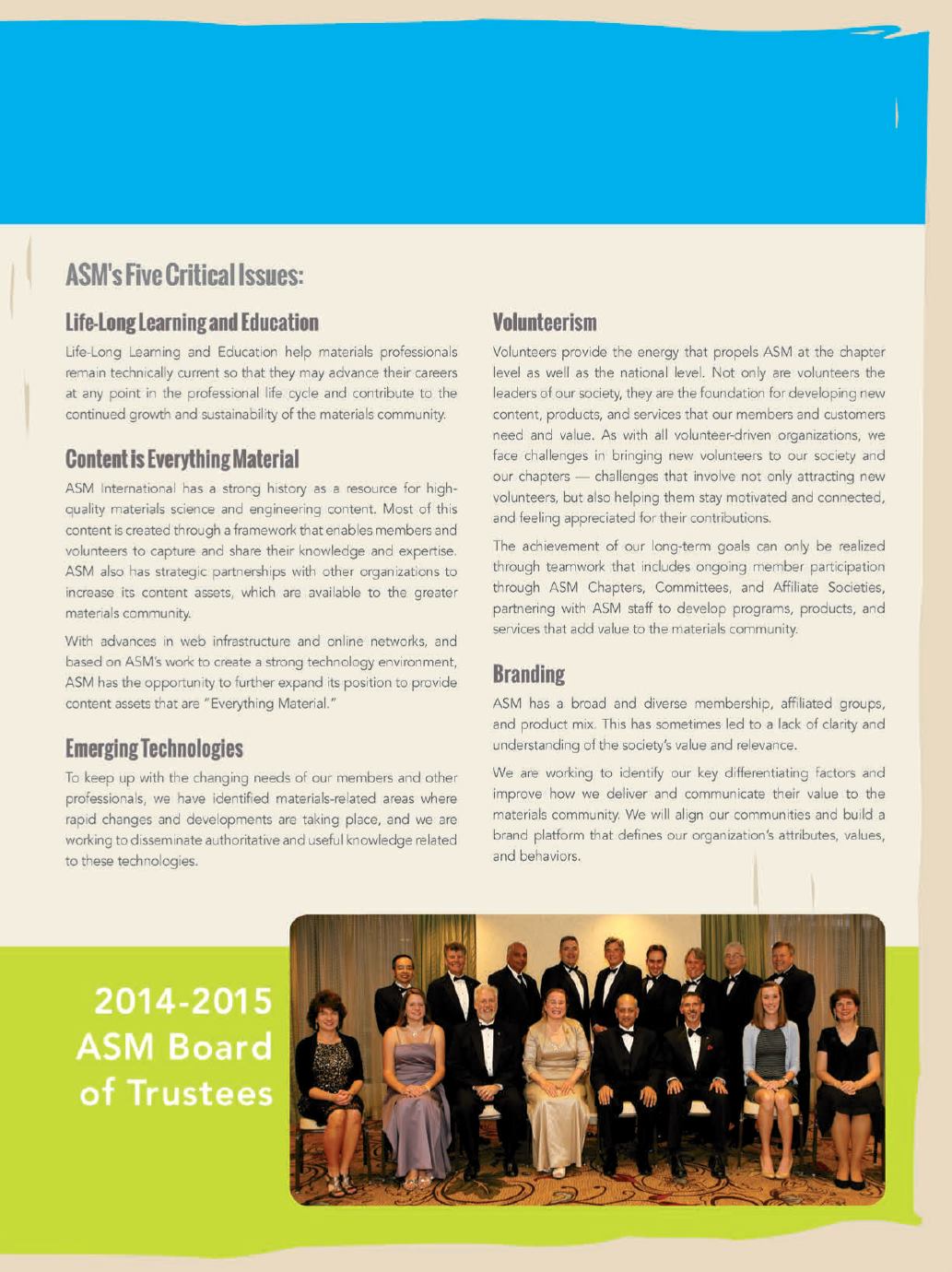 ASM's Five Critical Issues:

Life-Long Learning and Education

Life-Long Learning and Education help materials professionals remain technically current so that they may advance their careers at any point in the professional life cycle and contribute to the continued growth and sustainability of the materials community.

Content is Everything Material

ASM International has a strong history as a resource for high-quality materials science and engineering content. Most of this content is created through a framework that enables members and volunteers to capture and share their knowledge and expertise. ASM also has strategic partnerships with other organizations to increase its content assets, which are available to the greater materials community.

With advances in web infrastructure and online networks, and based on ASM's work to create a strong technology environment, ASM has the opportunity to further expand its position to provide content assets that are "Everything Material."

Emerging Technologies

To keep up with the changing needs of our members and other professionals, we have identified materials-related areas where rapid changes and developments are taking place, and we are working to disseminate authoritative and useful knowledge related to these technologies.

Volunteerism

Volunteers provide the energy that propels ASM at the chapter level as well as the national level. Not only are volunteers the leaders of our society, they are the foundation for developing new content, products, and services that our members and customers need and value. As with all volunteer-driven organizations, we face challenges in bringing new volunteers to our society and our chapters — challenges that involve not only attracting new volunteers, but also helping them stay motivated and connected, and feeling appreciated for their contributions.

The achievement of our long-term goals can only be realized through teamwork that includes ongoing member participation through ASM Chapters, Committees, and Affiliate Societies, partnering with ASM staff to develop programs, products, and services that add value to the materials community.

Branding

ASM has a broad and diverse membership, affiliated groups, and product mix. This has sometimes led to a lack of clarity and understanding of the society's value and relevance.

We are working to identify our key differentiating factors and improve how we deliver and communicate their value to the materials community. We will align our communities and build a brand platform that defines our organization's attributes, values, and behaviors.

2014-2015
ASM Board
of Trustees